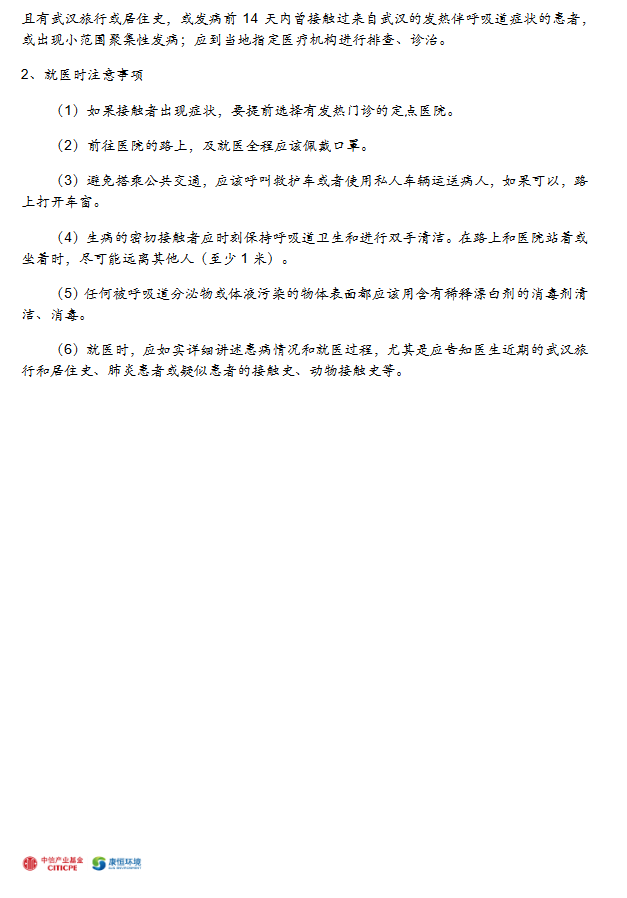 且有武汉旅行或居住史，或发病前 14 天内曾接触过来自武汉的发热伴呼吸道症状的患者，或出现小范围聚集性发病；应到当地指定医疗机构进行排查、诊治。

2、就医时注意事项

（1）如果接触者出现症状，要提前选择有发热门诊的定点医院。

（2）前往医院的路上，及就医全程应该佩戴口罩。

（3）避免搭乘公共交通，应该呼叫救护车或者使用私人车辆运送病人，如果可以，路上打开车窗。

（4）生病的密切接触者应时刻保持呼吸道卫生和进行双手清洁。在路上和医院站着或坐着时，尽可能远离其他人（至少 1 米）。

（5）任何被呼吸道分泌物或体液污染的物体表面都应该用含有稀释漂白剂的消毒剂清洁、消毒。

（6）就医时，应如实详细讲述患病情况和就医过程，尤其是应告知医生近期的武汉旅行和居住史、肺炎患者或疑似患者的接触史、动物接触史等。

中信产业基金 CITICPE 康恒环境